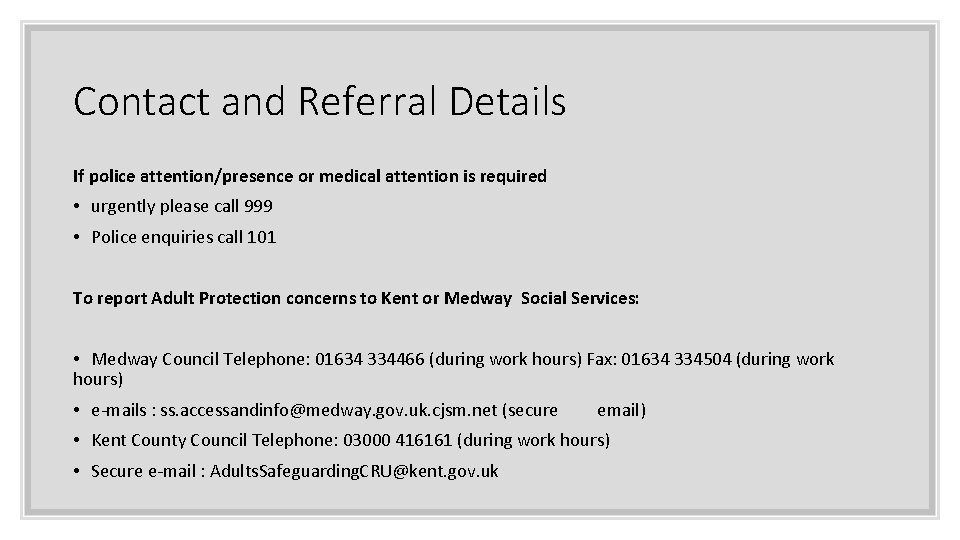 Contact and Referral Details

If police attention/presence or medical attention is required

• urgently please call 999

• Police enquiries call 101

To report Adult Protection concerns to Kent or Medway Social Services:

• Medway Council Telephone: 01634 334466 (during work hours) Fax: 01634 334504 (during work hours)

• e-mails : ss.accessandinfo@medway.gov.uk.cjsm.net (secure email)

• Kent County Council Telephone: 03000 416161 (during work hours)

• Secure e-mail : AdultsSafeguardingCRU@kent.gov.uk